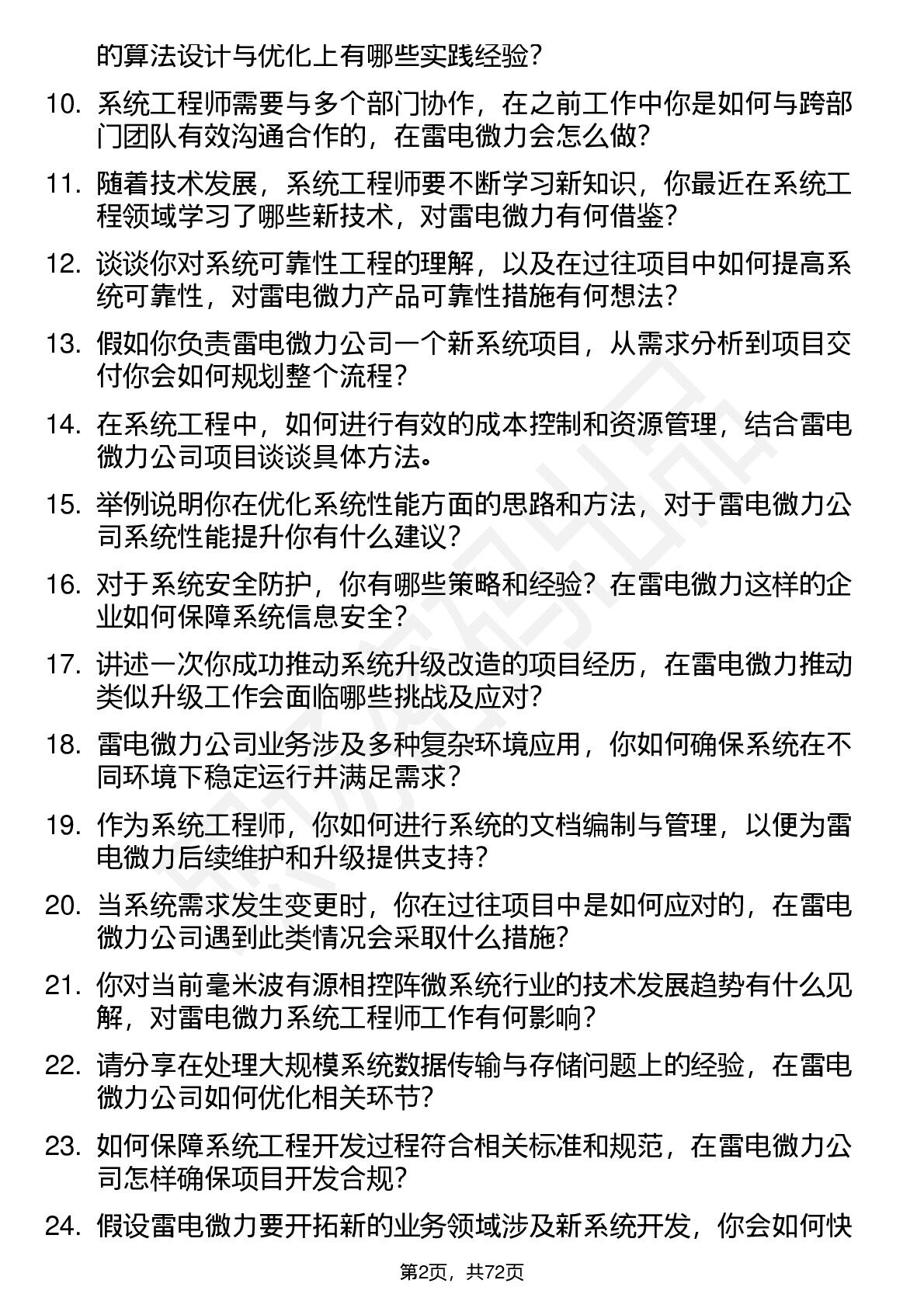 的算法设计与优化上有哪些实践经验？

10. 系统工程师需要与多个部门协作，在之前工作中你是如何与跨部门团队有效沟通合作的，在雷电微力会怎么做？

11. 随着技术发展，系统工程师要不断学习新知识，你最近在系统工程领域学习了哪些新技术，对雷电微力有何借鉴？

12. 谈谈你对系统可靠性工程的理解，以及在过往项目中如何提高系统可靠性，对雷电微力产品可靠性措施有何想法？

13. 假如你负责雷电微力公司一个新系统项目，从需求分析到项目交付你会如何规划整个流程？

14. 在系统工程中，如何进行有效的成本控制和资源管理，结合雷电微力公司项目谈谈具体方法。

15. 举例说明你在优化系统性能方面的思路和方法，对于雷电微力公司系统性能提升你有什么建议？

16. 对于系统安全防护，你有哪些策略和经验？在雷电微力这样的企业如何保障系统信息安全？

17. 讲述一次你成功推动系统升级改造的项目经历，在雷电微力推动类似升级工作会面临哪些挑战及应对？

18. 雷电微力公司业务涉及多种复杂环境应用，你如何确保系统在不同环境下稳定运行并满足需求？

19. 作为系统工程师，你如何进行系统的文档编制与管理，以便为雷电微力后续维护和升级提供支持？

20. 当系统需求发生变更时，你在过往项目中是如何应对的，在雷电微力公司遇到此类情况会采取什么措施？

21. 你对当前毫米波有源相控阵微系统行业的技术发展趋势有什么见解，对雷电微力系统工程师工作有何影响？

22. 请分享在处理大规模系统数据传输与存储问题上的经验，在雷电微力公司如何优化相关环节？

23. 如何保障系统工程开发过程符合相关标准和规范，在雷电微力公司怎样确保项目开发合规？

24. 假设雷电微力要开拓新的业务领域涉及新系统开发，你会如何快

第2页，共72页